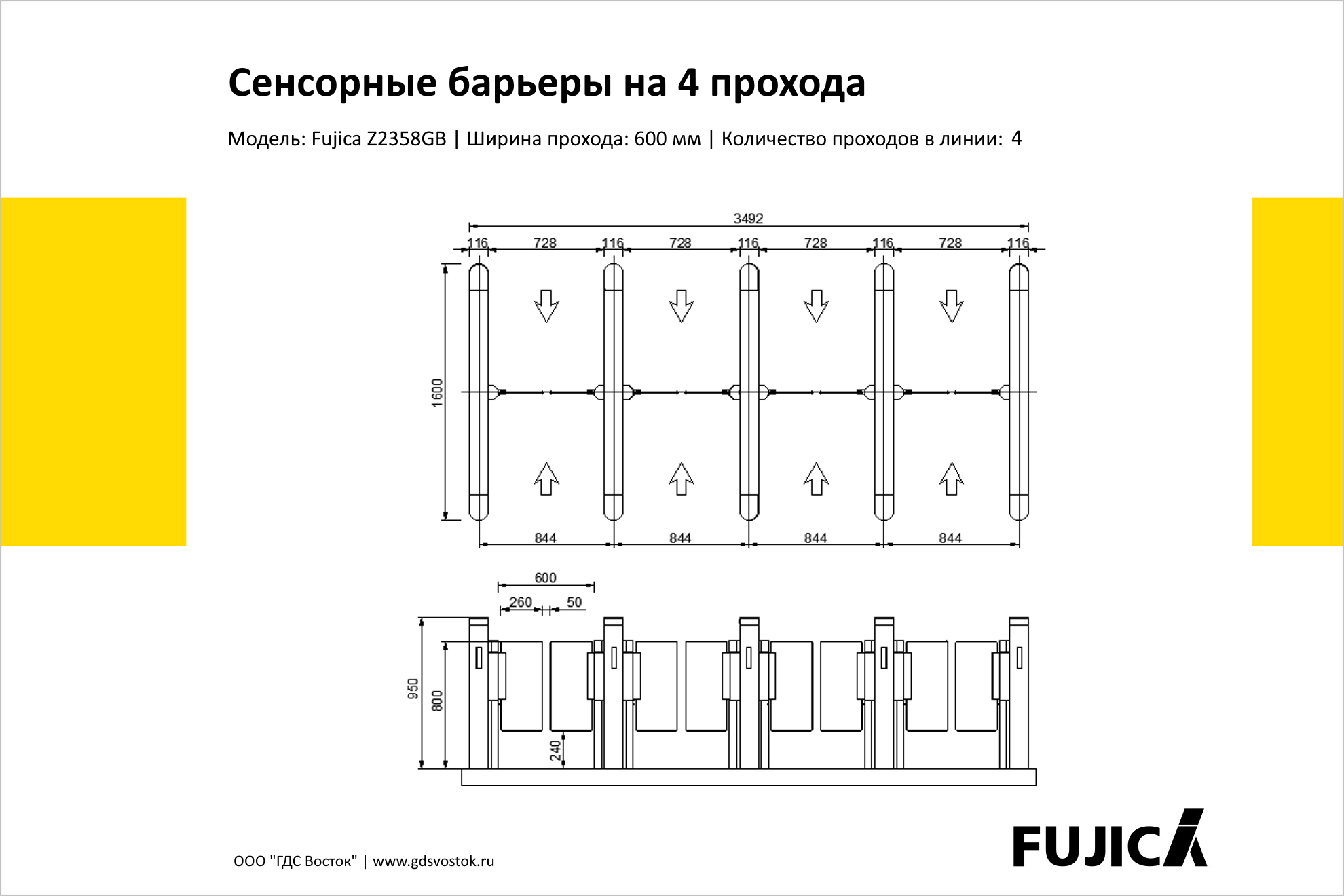 Сенсорные барьеры на 4 прохода

Модель: Fujica Z2358GB | Ширина прохода: 600 мм | Количество проходов в линии: 4

3492
116 728 116 728 116 728 116 728 116
1600
844 844 844 844

600
260 50
950
800
240

ООО "ГДС Восток" | www.gdsvostok.ru

FUJICA